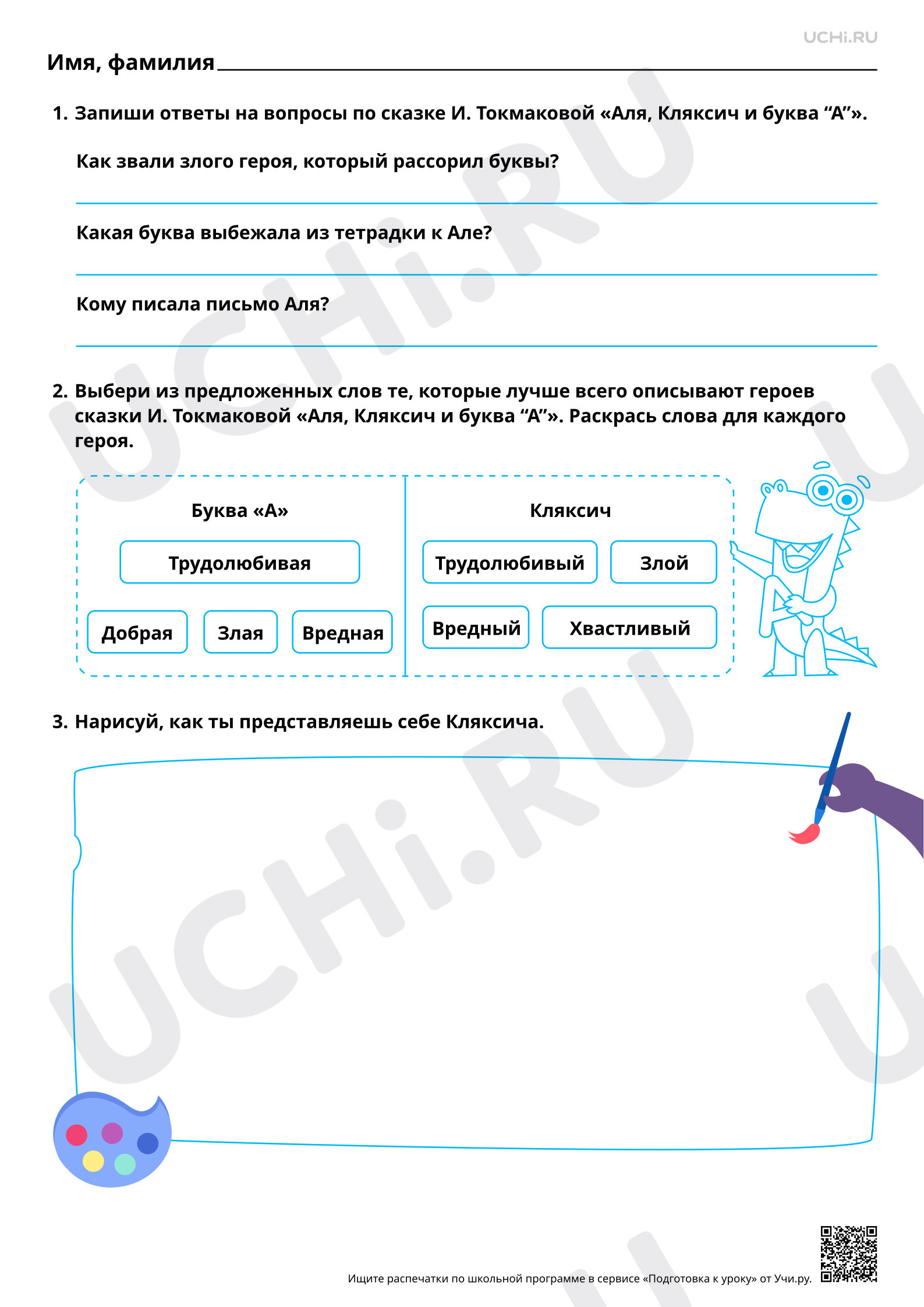 UCHi.RU

Имя, фамилия ____

1. Запиши ответы на вопросы по сказке И. Токмаковой «Аля, Кляксич и буква "А"».

Как звали злого героя, который рассорил буквы?

____

Какая буква выбежала из тетрадки к Але?

____

Кому писала письмо Аля?

____

2. Выбери из предложенных слов те, которые лучше всего описывают героев сказки И. Токмаковой «Аля, Кляксич и буква "А"». Раскрась слова для каждого героя.

Буква «А»

Трудолюбивая

Добрая

Злая

Вредная

Кляксич

Трудолюбивый

Злой

Вредный

Хвастливый

3. Нарисуй, как ты представляешь себе Кляксича.

Ищите распечатки по школьной программе в сервисе «Подготовка к уроку» от Учи.ру.

UCHi.RU